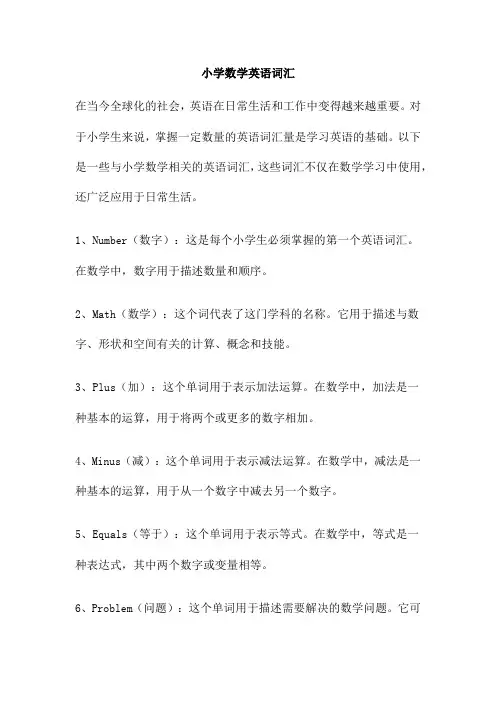 小学数学英语词汇

在当今全球化的社会，英语在日常生活和工作中变得越来越重要。对于小学生来说，掌握一定数量的英语词汇量是学习英语的基础。以下是一些与小学数学相关的英语词汇，这些词汇不仅在数学学习中使用，还广泛应用于日常生活。

1、Number（数字）：这是每个小学生必须掌握的第一个英语词汇。在数学中，数字用于描述数量和顺序。

2、Math（数学）：这个词代表了这门学科的名称。它用于描述与数字、形状和空间有关的计算、概念和技能。

3、Plus（加）：这个单词用于表示加法运算。在数学中，加法是一种基本的运算，用于将两个或更多的数字相加。

4、Minus（减）：这个单词用于表示减法运算。在数学中，减法是一种基本的运算，用于从一个数字中减去另一个数字。

5、Equals（等于）：这个单词用于表示等式。在数学中，等式是一种表达式，其中两个数字或变量相等。

6、Problem（问题）：这个单词用于描述需要解决的数学问题。它可